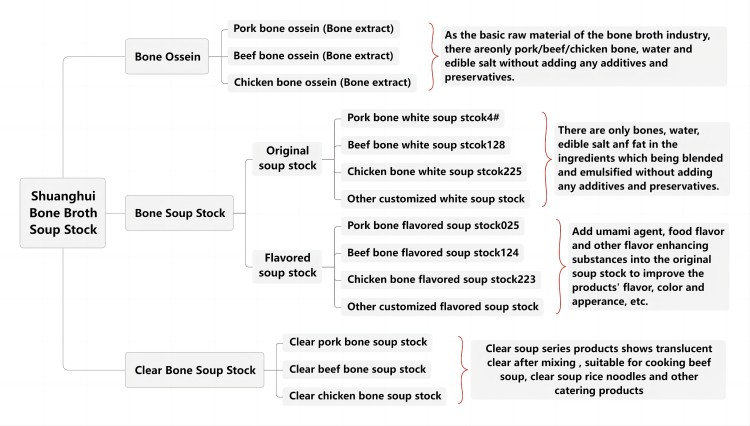 Shuanghui Bone Broth Soup Stock

Bone Ossein

Pork bone ossein (Bone extract)

Beef bone ossein (Bone extract)

Chicken bone ossein (Bone extract)

As the basic raw material of the bone broth industry, there areonly pork/beef/chicken bone, water and edible salt without adding any additives and preservatives.

Bone Soup Stock

Original soup stock

Pork bone white soup stcok4#

Beef bone white soup stcok128

Chicken bone white soup stcok225

Other customized white soup stock

There are only bones, water, edible salt anf fat in the ingredients which being blended and emulsified without adding any additives and preservatives.

Flavored soup stock

Pork bone flavored soup stock025

Beef bone flavored soup stock124

Chicken bone flavored soup stock223

Other customized flavored soup stock

Add umami agent, food flavor and other flavor enhancing substances into the original soup stock to improve the products' flavor, color and apperance, etc.

Clear Bone Soup Stock

Clear pork bone soup stock

Clear beef bone soup stock

Clear chicken bone soup stock

Clear soup series products shows translucent clear after mixing , suitable for cooking beef soup, clear soup rice noodles and other catering products